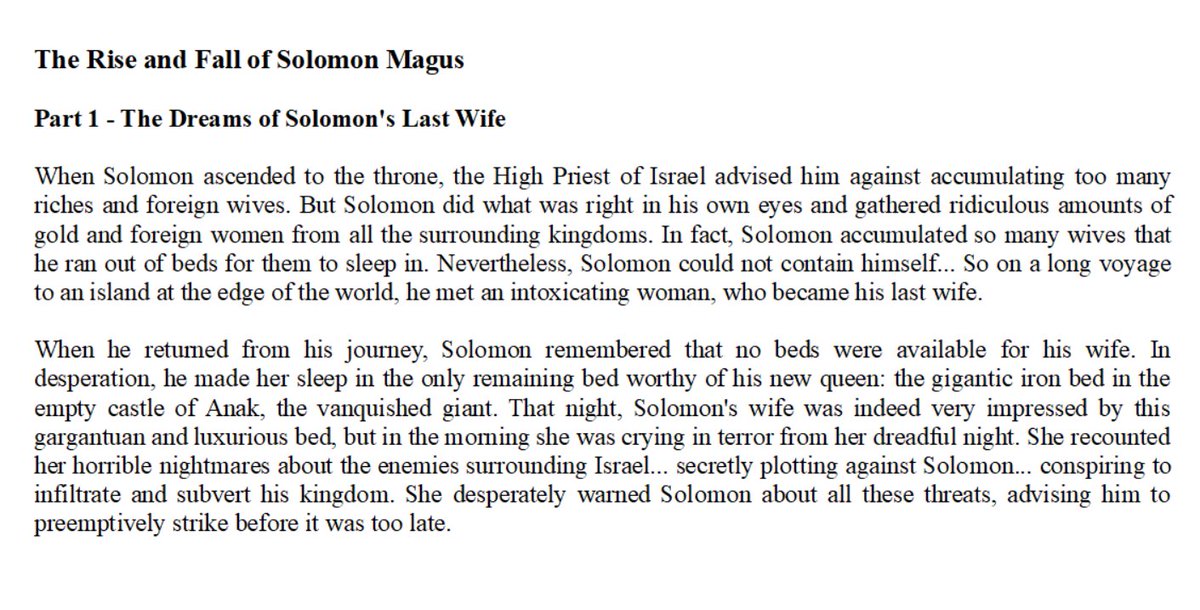 The Rise and Fall of Solomon Magus

Part 1 - The Dreams of Solomon's Last Wife

When Solomon ascended to the throne, the High Priest of Israel advised him against accumulating too many riches and foreign wives. But Solomon did what was right in his own eyes and gathered ridiculous amounts of gold and foreign women from all the surrounding kingdoms. In fact, Solomon accumulated so many wives that he ran out of beds for them to sleep in. Nevertheless, Solomon could not contain himself... So on a long voyage to an island at the edge of the world, he met an intoxicating woman, who became his last wife.

When he returned from his journey, Solomon remembered that no beds were available for his wife. In desperation, he made her sleep in the only remaining bed worthy of his new queen: the gigantic iron bed in the empty castle of Anak, the vanquished giant. That night, Solomon's wife was indeed very impressed by this gargantuan and luxurious bed, but in the morning she was crying in terror from her dreadful night. She recounted her horrible nightmares about the enemies surrounding Israel... secretly plotting against Solomon... conspiring to infiltrate and subvert his kingdom. She desperately warned Solomon about all these threats, advising him to preemptively strike before it was too late.